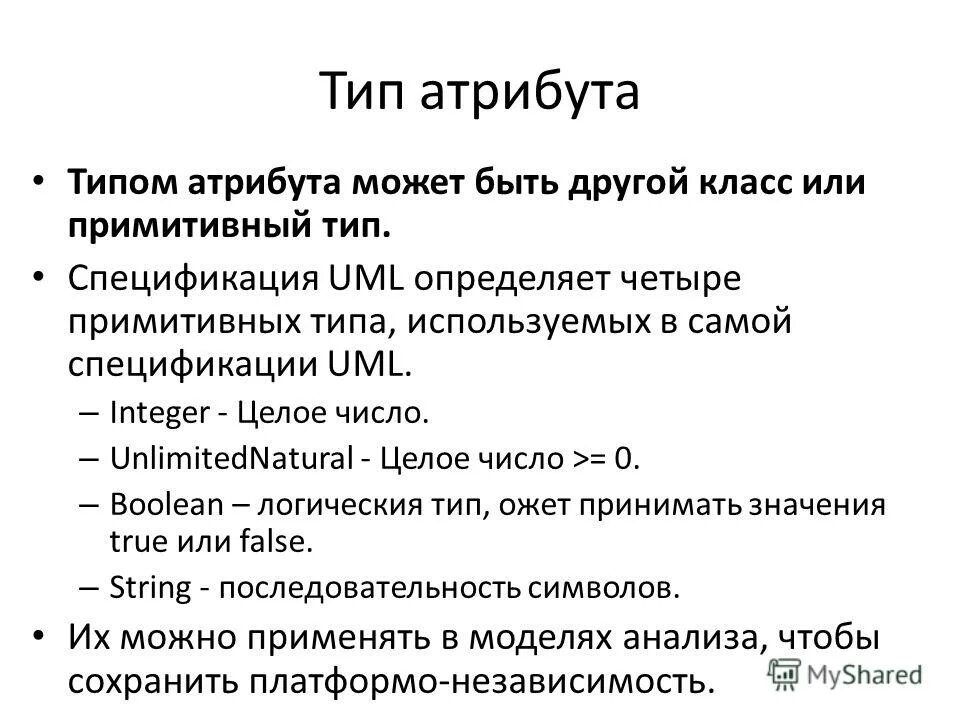 Тип атрибута

• **Типом атрибута может быть другой класс или примитивный тип.**
• Спецификация UML определяет четыре примитивных типа, используемых в самой спецификации UML.
  – Integer - Целое число.
  – UnlimitedNatural - Целое число >= 0.
  – Boolean – логическия тип, ожет принимать значения true или false.
  – String - последовательность символов.
• Их можно применять в моделях анализа, чтобы сохранить платформо-независимость.

MyShared